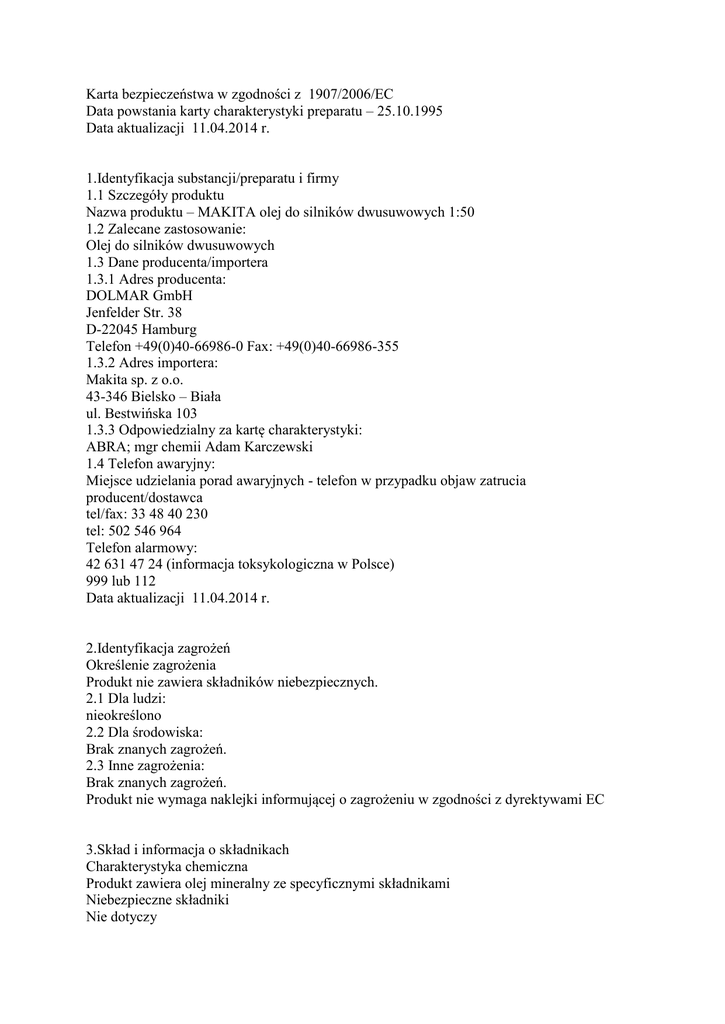 Karta bezpieczeństwa w zgodności z 1907/2006/EC
Data powstania karty charakterystyki preparatu – 25.10.1995
Data aktualizacji 11.04.2014 r.

1.Identyfikacja substancji/preparatu i firmy
1.1 Szczegóły produktu
Nazwa produktu – MAKITA olej do silników dwusuwowych 1:50
1.2 Zalecane zastosowanie:
Olej do silników dwusuwowych
1.3 Dane producenta/importera
1.3.1 Adres producenta:
DOLMAR GmbH
Jenfelder Str. 38
D-22045 Hamburg
Telefon +49(0)40-66986-0 Fax: +49(0)40-66986-355
1.3.2 Adres importera:
Makita sp. z o.o.
43-346 Bielsko – Biała
ul. Bestwińska 103
1.3.3 Odpowiedzialny za kartę charakterystyki:
ABRA; mgr chemii Adam Karczewski
1.4 Telefon awaryjny:
Miejsce udzielania porad awaryjnych - telefon w przypadku objaw zatrucia producent/dostawca
tel/fax: 33 48 40 230
tel: 502 546 964
Telefon alarmowy:
42 631 47 24 (informacja toksykologiczna w Polsce)
999 lub 112
Data aktualizacji 11.04.2014 r.

2.Identyfikacja zagrożeń
Określenie zagrożenia
Produkt nie zawiera składników niebezpiecznych.
2.1 Dla ludzi:
nieokreślono
2.2 Dla środowiska:
Brak znanych zagrożeń.
2.3 Inne zagrożenia:
Brak znanych zagrożeń.
Produkt nie wymaga naklejki informującej o zagrożeniu w zgodności z dyrektywami EC

3.Skład i informacja o składnikach
Charakterystyka chemiczna
Produkt zawiera olej mineralny ze specyficznymi składnikami
Niebezpieczne składniki
Nie dotyczy